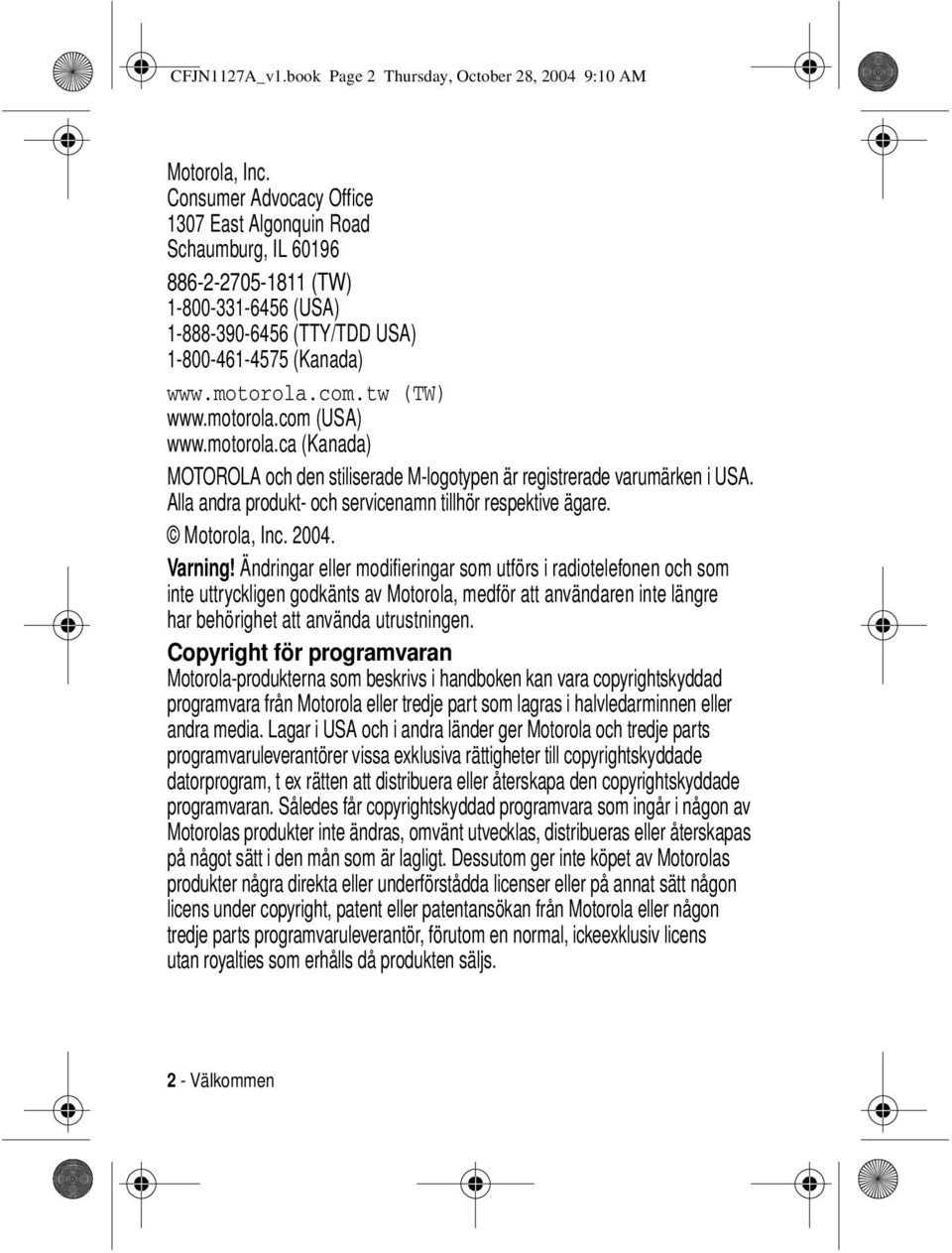 CFJN1127A_v1.book Page 2 Thursday, October 28, 2004 9:10 AM

Motorola, Inc.
Consumer Advocacy Office
1307 East Algonquin Road
Schaumburg, IL 60196

886-2-2705-1811 (TW)
1-800-331-6456 (USA)
1-888-390-6456 (TTY/TDD USA)
1-800-461-4575 (Kanada)

www.motorola.com.tw (TW)
www.motorola.com (USA)
www.motorola.ca (Kanada)

MOTOROLA och den stiliserade M-logotypen är registrerade varumärken i USA. Alla andra produkt- och servicenamn tillhör respektive ägare.

© Motorola, Inc. 2004.

Varning! Ändringar eller modifieringar som utförs i radiotelefonen och som inte uttryckligen godkänts av Motorola, medför att användaren inte längre har behörighet att använda utrustningen.

Copyright för programvaran

Motorola-produkterna som beskrivs i handboken kan vara copyrightskyddad programvara från Motorola eller tredje part som lagras i halvledarminnen eller andra media. Lagar i USA och i andra länder ger Motorola och tredje parts programvaruleverantörer vissa exklusiva rättigheter till copyrightskyddade datorprogram, t ex rätten att distribuera eller återskapa den copyrightskyddade programvaran. Således får copyrightskyddad programvara som ingår i någon av Motorolas produkter inte ändras, omvänt utvecklas, distribueras eller återskapas på något sätt i den mån som är lagligt. Dessutom ger inte köpet av Motorolas produkter några direkta eller underförstådda licenser eller på annat sätt någon licens under copyright, patent eller patentansökan från Motorola eller någon tredje parts programvaruleverantör, förutom en normal, ickeexklusiv licens utan royalties som erhålls då produkten säljs.

2 - Välkommen